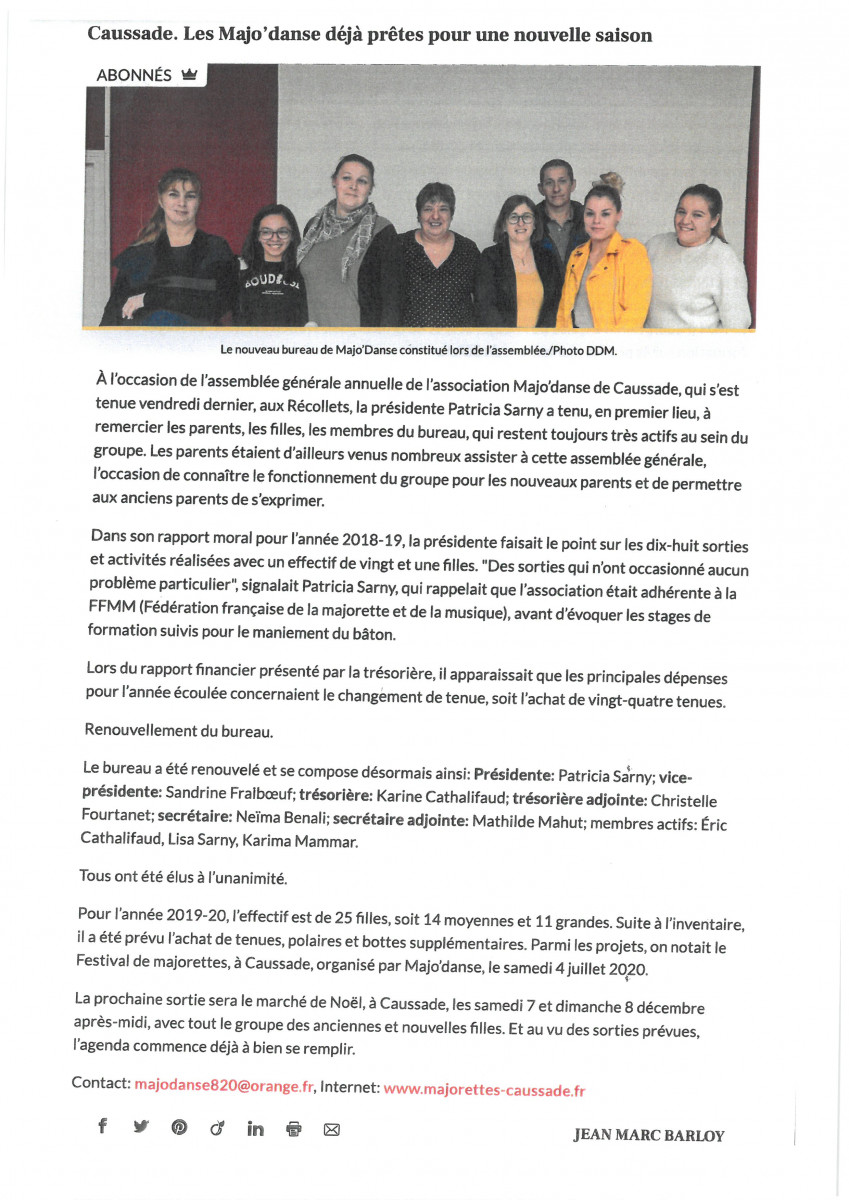 Caussade. Les Majo'danse déjà prêtes pour une nouvelle saison

ABONNÉS

Le nouveau bureau de Majo'Danse constitué lors de l'assemblée./Photo DDM.

À l'occasion de l'assemblée générale annuelle de l'association Majo'danse de Caussade, qui s'est tenue vendredi dernier, aux Récollets, la présidente Patricia Sarny a tenu, en premier lieu, à remercier les parents, les filles, les membres du bureau, qui restent toujours très actifs au sein du groupe. Les parents étaient d'ailleurs venus nombreux assister à cette assemblée générale, l'occasion de connaître le fonctionnement du groupe pour les nouveaux parents et de permettre aux anciens parents de s'exprimer.

Dans son rapport moral pour l'année 2018-19, la présidente faisait le point sur les dix-huit sorties et activités réalisées avec un effectif de vingt et une filles. "Des sorties qui n'ont occasionné aucun problème particulier", signalait Patricia Sarny, qui rappelait que l'association était adhérente à la FFMM (Fédération française de la majorette et de la musique), avant d'évoquer les stages de formation suivis pour le maniement du bâton.

Lors du rapport financier présenté par la trésorière, il apparaissait que les principales dépenses pour l'année écoulée concernaient le changement de tenue, soit l'achat de vingt-quatre tenues.

Renouvellement du bureau.

Le bureau a été renouvelé et se compose désormais ainsi: Présidente: Patricia Sarny; vice-présidente: Sandrine Fralbœuf; trésorière: Karine Cathalifaud; trésorière adjointe: Christelle Fourtanet; secrétaire: Neïma Benali; secrétaire adjointe: Mathilde Mahut; membres actifs: Éric Cathalifaud, Lisa Sarny, Karima Mammar.

Tous ont été élus à l'unanimité.

Pour l'année 2019-20, l'effectif est de 25 filles, soit 14 moyennes et 11 grandes. Suite à l'inventaire, il a été prévu l'achat de tenues, polaires et bottes supplémentaires. Parmi les projets, on notait le Festival de majorettes, à Caussade, organisé par Majo'danse, le samedi 4 juillet 2020.

La prochaine sortie sera le marché de Noël, à Caussade, les samedi 7 et dimanche 8 décembre après-midi, avec tout le groupe des anciennes et nouvelles filles. Et au vu des sorties prévues, l'agenda commence déjà à bien se remplir.

Contact: majodanse820@orange.fr, Internet: www.majorettes-caussade.fr

JEAN MARC BARLOY